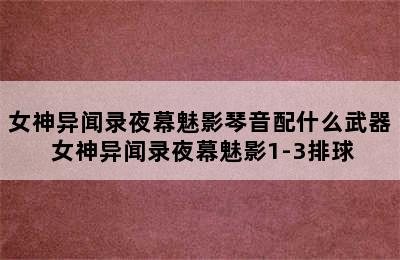 女神异闻录夜幕魅影琴音配什么武器
女神异闻录夜幕魅影1-3排球